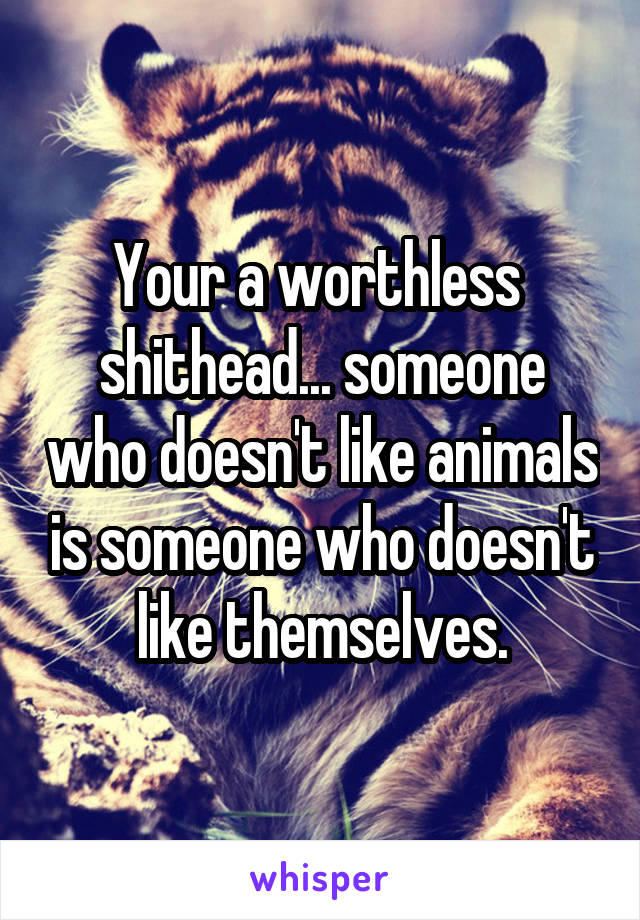 Your a worthless shithead... someone who doesn't like animals is someone who doesn't like themselves.

whisper